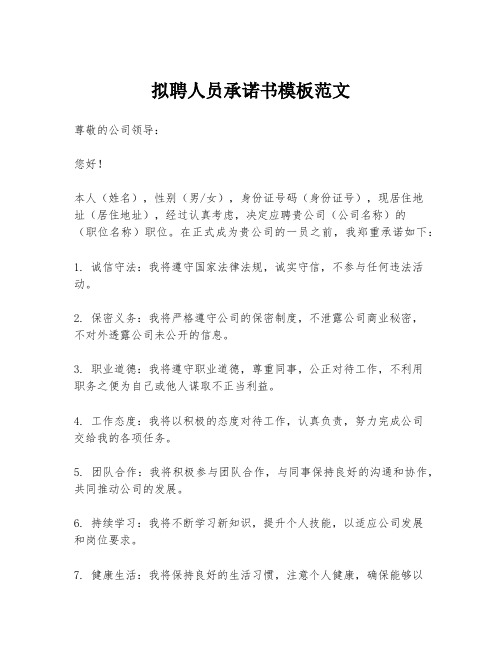 拟聘人员承诺书模板范文

尊敬的公司领导：

您好！

本人（姓名），性别（男/女），身份证号码（身份证号），现居住地址（居住地址），经过认真考虑，决定应聘贵公司（公司名称）的（职位名称）职位。在正式成为贵公司的一员之前，我郑重承诺如下：

1. 诚信守法：我将遵守国家法律法规，诚实守信，不参与任何违法活动。

2. 保密义务：我将严格遵守公司的保密制度，不泄露公司商业秘密，不对外透露公司未公开的信息。

3. 职业道德：我将遵守职业道德，尊重同事，公正对待工作，不利用职务之便为自己或他人谋取不正当利益。

4. 工作态度：我将以积极的态度对待工作，认真负责，努力完成公司交给我的各项任务。

5. 团队合作：我将积极参与团队合作，与同事保持良好的沟通和协作，共同推动公司的发展。

6. 持续学习：我将不断学习新知识，提升个人技能，以适应公司发展和岗位要求。

7. 健康生活：我将保持良好的生活习惯，注意个人健康，确保能够以